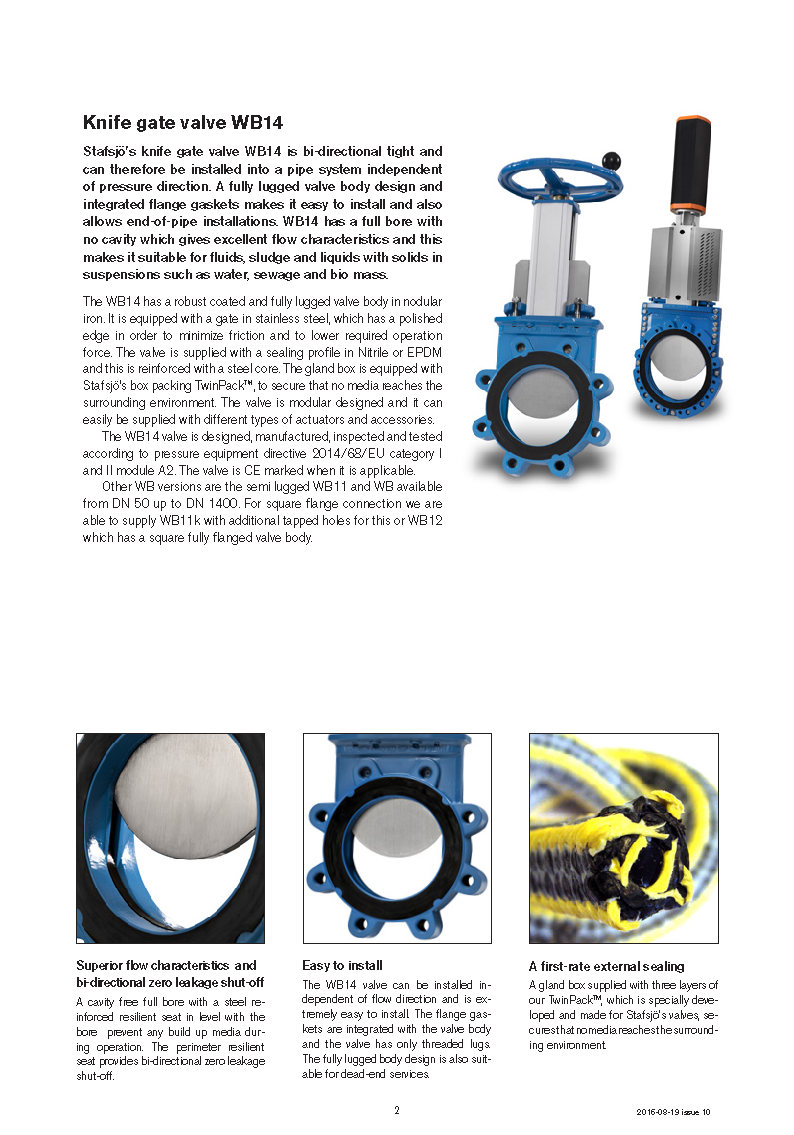 Knife gate valve WB14

Stafsjö's knife gate valve WB14 is bi-directional tight and can therefore be installed into a pipe system independent of pressure direction. A fully lugged valve body design and integrated flange gaskets makes it easy to install and also allows end-of-pipe installations. WB14 has a full bore with no cavity which gives excellent flow characteristics and this makes it suitable for fluids, sludge and liquids with solids in suspensions such as water, sewage and bio mass.

The WB14 has a robust coated and fully lugged valve body in nodular iron. It is equipped with a gate in stainless steel, which has a polished edge in order to minimize friction and to lower required operation force. The valve is supplied with a sealing profile in Nitrile or EPDM and this is reinforced with a steel core. The gland box is equipped with Stafsjö's box packing TwinPack™, to secure that no media reaches the surrounding environment. The valve is modular designed and it can easily be supplied with different types of actuators and accessories.

The WB14 valve is designed, manufactured, inspected and tested according to pressure equipment directive 2014/68/EU category I and II module A2. The valve is CE marked when it is applicable.

Other WB versions are the semi lugged WB11 and WB available from DN 50 up to DN 1400. For square flange connection we are able to supply WB11k with additional tapped holes for this or WB12 which has a square fully flanged valve body.

Superior flow characteristics and bi-directional zero leakage shut-off

A cavity free full bore with a steel reinforced resilient seat in level with the bore prevent any build up media during operation. The perimeter resilient seat provides bi-directional zero leakage shut-off.

Easy to install

The WB14 valve can be installed independent of flow direction and is extremely easy to install. The flange gaskets are integrated with the valve body and the valve has only threaded lugs. The fully lugged body design is also suitable for dead-end services.

A first-rate external sealing

A gland box supplied with three layers of our TwinPack™, which is specially developed and made for Stafsjö's valves, secures that no media reaches the surrounding environment.

2

2016-09-19 issue 10